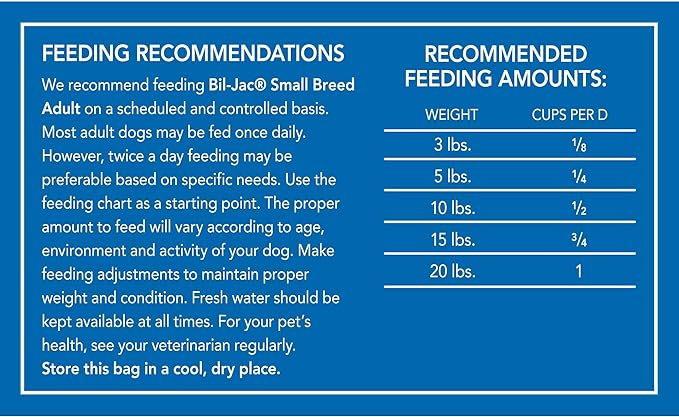 FEEDING RECOMMENDATIONS

We recommend feeding Bil-Jac® Small Breed Adult on a scheduled and controlled basis. Most adult dogs may be fed once daily. However, twice a day feeding may be preferable based on specific needs. Use the feeding chart as a starting point. The proper amount to feed will vary according to age, environment and activity of your dog. Make feeding adjustments to maintain proper weight and condition. Fresh water should be kept available at all times. For your pet's health, see your veterinarian regularly. Store this bag in a cool, dry place.

RECOMMENDED FEEDING AMOUNTS:

| WEIGHT | CUPS PER D |
|---|---|
| 3 lbs. | $\frac{1}{8}$ |
| 5 lbs. | $\frac{1}{4}$ |
| 10 lbs. | $\frac{1}{2}$ |
| 15 lbs. | $\frac{3}{4}$ |
| 20 lbs. | 1 |